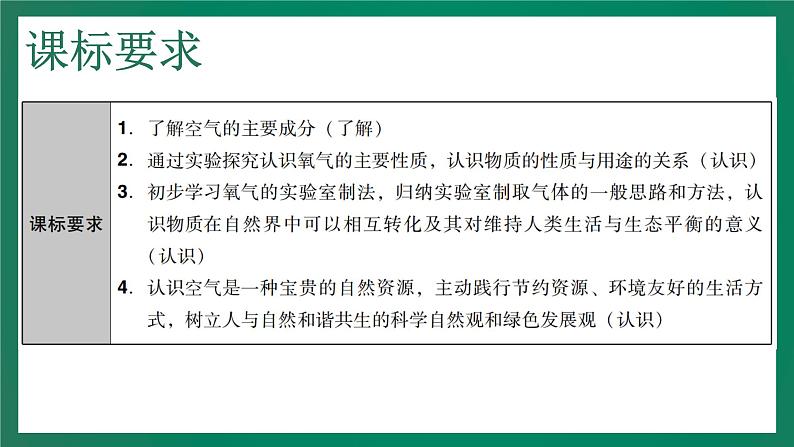 课标要求

| 课标要求 | 1. 了解空气的主要成分（了解）<br>2. 通过实验探究认识氧气的主要性质，认识物质的性质与用途的关系（认识）<br>3. 初步学习氧气的实验室制法，归纳实验室制取气体的一般思路和方法，认识物质在自然界中可以相互转化及其对维持人类生活与生态平衡的意义（认识）<br>4. 认识空气是一种宝贵的自然资源，主动践行节约资源、环境友好的生活方式，树立人与自然和谐共生的科学自然观和绿色发展观（认识） |
|---|---|